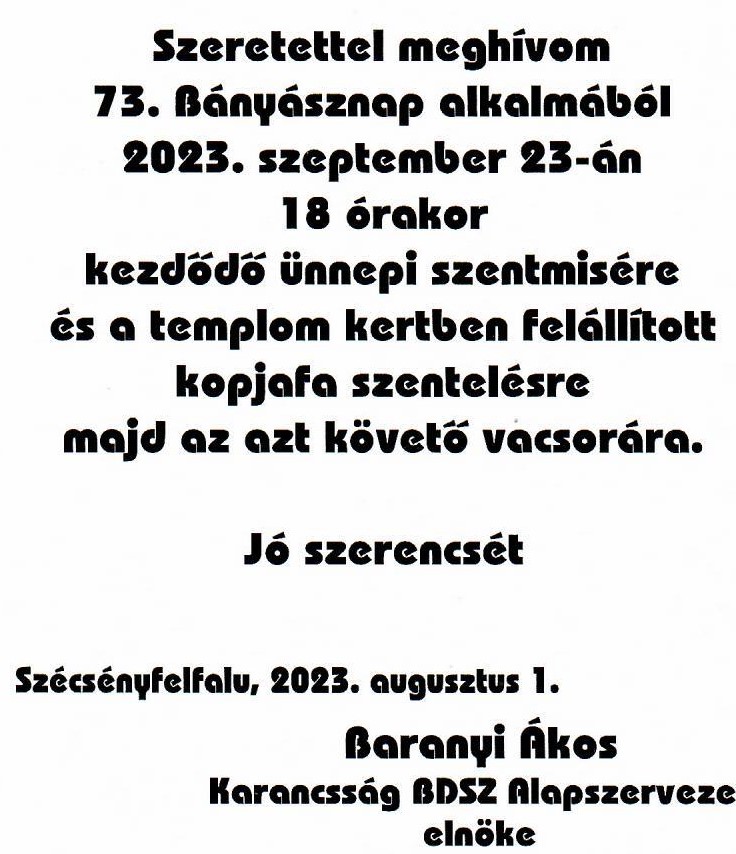 Szeretettel meghívom
73. Bányásznap alkalmából
2023. szeptember 23-án
18 órakor
kezdődő ünnepi szentmisére
és a templom kertben felállított
kopjafa szentelésre
majd az azt követő vacsorára.

Jó szerencsét

Szécsényfelfalu, 2023. augusztus 1.

Baranyi Ákos
Karancsság BDSZ Alapszerveze
elnöke